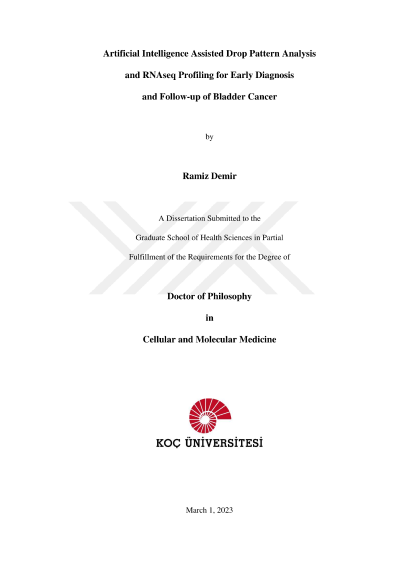 Artificial Intelligence Assisted Drop Pattern Analysis

and RNAseq Profiling for Early Diagnosis

and Follow-up of Bladder Cancer

by

Ramiz Demir

A Dissertation Submitted to the

Graduate School of Health Sciences in Partial

Fulfillment of the Requirements for the Degree of

Doctor of Philosophy

in

Cellular and Molecular Medicine

KOÇ ÜNİVERSİTESİ

March 1, 2023